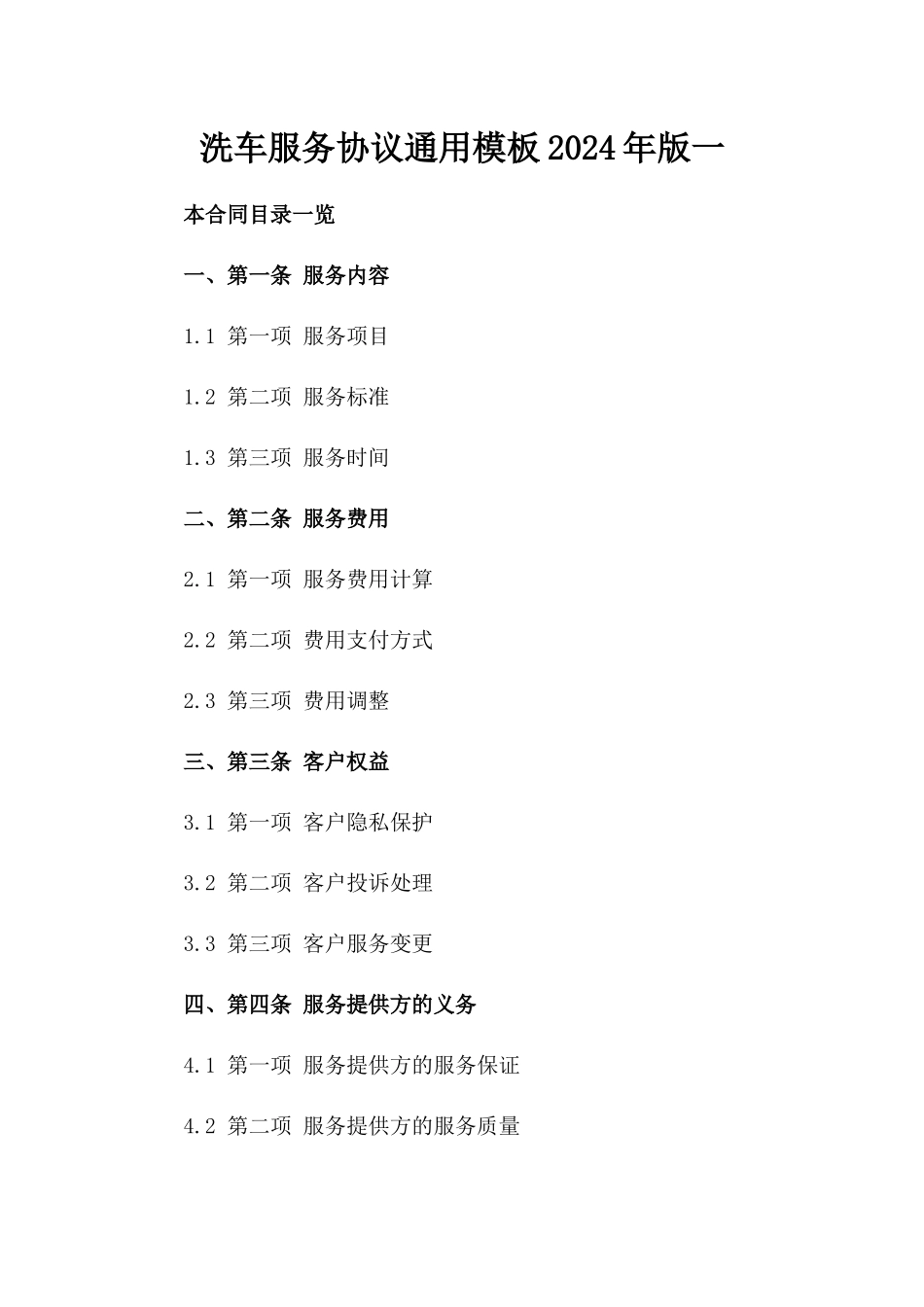 洗车服务协议通用模板2024年版一

本合同目录一览

一、第一条 服务内容

1.1 第一项 服务项目

1.2 第二项 服务标准

1.3 第三项 服务时间

二、第二条 服务费用

2.1 第一项 服务费用计算

2.2 第二项 费用支付方式

2.3 第三项 费用调整

三、第三条 客户权益

3.1 第一项 客户隐私保护

3.2 第二项 客户投诉处理

3.3 第三项 客户服务变更

四、第四条 服务提供方的义务

4.1 第一项 服务提供方的服务保证

4.2 第二项 服务提供方的服务质量